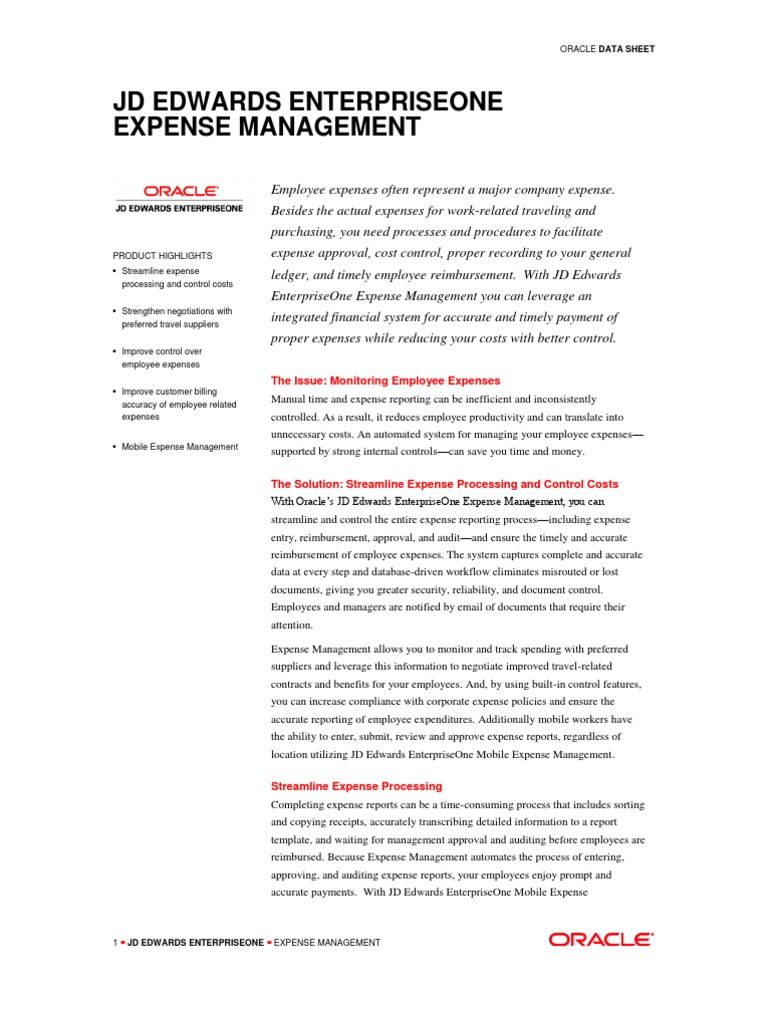 ORACLE DATA SHEET

JD EDWARDS ENTERPRISEONE EXPENSE MANAGEMENT

ORACLE
JD EDWARDS ENTERPRISEONE

PRODUCT HIGHLIGHTS
• Streamline expense processing and control costs
• Strengthen negotiations with preferred travel suppliers
• Improve control over employee expenses
• Improve customer billing accuracy of employee related expenses
• Mobile Expense Management

Employee expenses often represent a major company expense. Besides the actual expenses for work-related traveling and purchasing, you need processes and procedures to facilitate expense approval, cost control, proper recording to your general ledger, and timely employee reimbursement. With JD Edwards EnterpriseOne Expense Management you can leverage an integrated financial system for accurate and timely payment of proper expenses while reducing your costs with better control.

The Issue: Monitoring Employee Expenses
Manual time and expense reporting can be inefficient and inconsistently controlled. As a result, it reduces employee productivity and can translate into unnecessary costs. An automated system for managing your employee expenses—supported by strong internal controls—can save you time and money.

The Solution: Streamline Expense Processing and Control Costs
With Oracle's JD Edwards EnterpriseOne Expense Management, you can streamline and control the entire expense reporting process—including expense entry, reimbursement, approval, and audit—and ensure the timely and accurate reimbursement of employee expenses. The system captures complete and accurate data at every step and database-driven workflow eliminates misrouted or lost documents, giving you greater security, reliability, and document control. Employees and managers are notified by email of documents that require their attention.

Expense Management allows you to monitor and track spending with preferred suppliers and leverage this information to negotiate improved travel-related contracts and benefits for your employees. And, by using built-in control features, you can increase compliance with corporate expense policies and ensure the accurate reporting of employee expenditures. Additionally mobile workers have the ability to enter, submit, review and approve expense reports, regardless of location utilizing JD Edwards EnterpriseOne Mobile Expense Management.

Streamline Expense Processing
Completing expense reports can be a time-consuming process that includes sorting and copying receipts, accurately transcribing detailed information to a report template, and waiting for management approval and auditing before employees are reimbursed. Because Expense Management automates the process of entering, approving, and auditing expense reports, your employees enjoy prompt and accurate payments. With JD Edwards EnterpriseOne Mobile Expense

1 ▪ JD EDWARDS ENTERPRISEONE ▪ EXPENSE MANAGEMENT

ORACLE